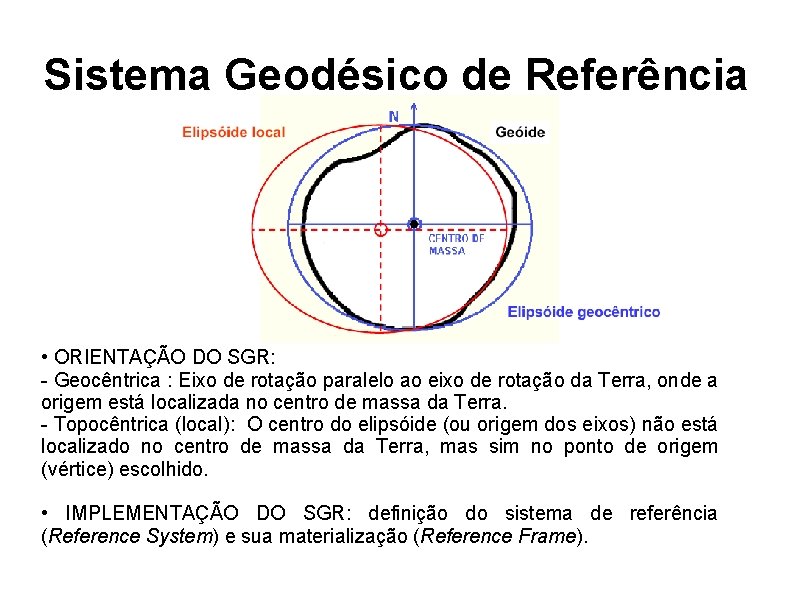 Sistema Geodésico de Referência

Elipsóide local

N

Geóide

CENTRO DE MASSA

Elipsóide geocêntrico

• ORIENTAÇÃO DO SGR:
- Geocêntrica : Eixo de rotação paralelo ao eixo de rotação da Terra, onde a origem está localizada no centro de massa da Terra.
- Topocêntrica (local): O centro do elipsóide (ou origem dos eixos) não está localizado no centro de massa da Terra, mas sim no ponto de origem (vértice) escolhido.

• IMPLEMENTAÇÃO DO SGR: definição do sistema de referência (Reference System) e sua materialização (Reference Frame).